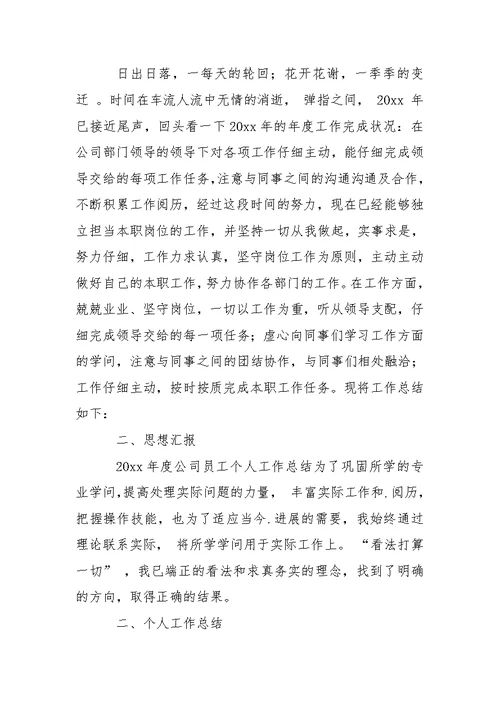 日出日落，一每天的轮回；花开花谢，一季季的变迁 。时间在车流人流中无情的消逝， 弹指之间， 20xx 年已接近尾声，回头看一下 20xx 年的年度工作完成状况：在公司部门领导的领导下对各项工作仔细主动，能仔细完成领导交给的每项工作任务,注意与同事之间的沟通沟通及合作，不断积累工作阅历，经过这段时间的努力，现在已经能够独立担当本职岗位的工作，并坚持一切从我做起，实事求是，努力仔细，工作力求认真，坚守岗位工作为原则，主动主动做好自己的本职工作，努力协作各部门的工作。在工作方面，兢兢业业、坚守岗位，一切以工作为重，听从领导支配，仔细完成领导交给的每一项任务；虚心向同事们学习工作方面的学问，注意与同事之间的团结协作，与同事们相处融洽；工作仔细主动，按时按质完成本职工作任务。现将工作总结如下：

二、思想汇报

20xx 年度公司员工个人工作总结为了巩固所学的专业学问，提高处理实际问题的力量， 丰富实际工作和.阅历，把握操作技能，也为了适应当今.进展的需要，我始终通过理论联系实际， 将所学学问用于实际工作上。 “看法打算一切” ，我已端正的看法和求真务实的理念，找到了明确的方向，取得正确的结果。

二、个人工作总结